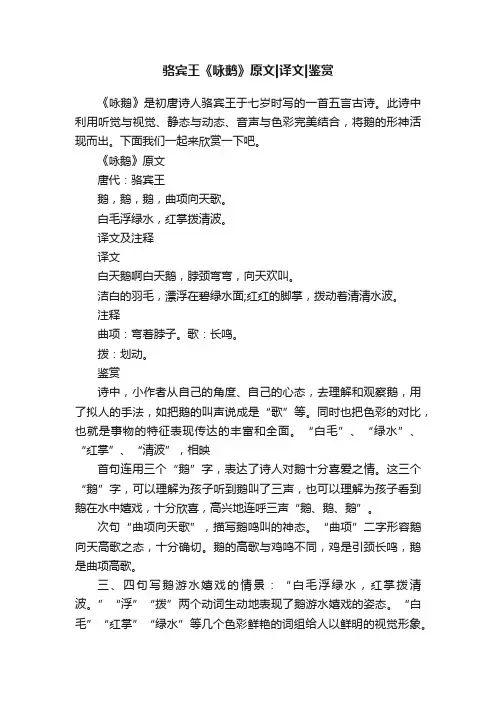 骆宾王《咏鹅》原文|译文|鉴赏

《咏鹅》是初唐诗人骆宾王于七岁时写的一首五言古诗。此诗中利用听觉与视觉、静态与动态、音声与色彩完美结合，将鹅的形神活现而出。下面我们一起来欣赏一下吧。

《咏鹅》原文

唐代：骆宾王

鹅，鹅，鹅，曲项向天歌。

白毛浮绿水，红掌拨清波。

译文及注释

译文

白天鹅啊白天鹅，脖颈弯弯，向天欢叫。

洁白的羽毛，漂浮在碧绿水面;红红的脚掌，拨动着清清水波。

注释

曲项：弯着脖子。歌：长鸣。

拨：划动。

鉴赏

诗中，小作者从自己的角度、自己的心态，去理解和观察鹅，用了拟人的手法，如把鹅的叫声说成是“歌”等。同时也把色彩的对比，也就是事物的特征表现传达的丰富和全面。“白毛”、“绿水”、“红掌”、“清波”，相映

首句连用三个“鹅”字，表达了诗人对鹅十分喜爱之情。这三个“鹅”字，可以理解为孩子听到鹅叫了三声，也可以理解为孩子看到鹅在水中嬉戏，十分欣喜，高兴地连呼三声“鹅、鹅、鹅”。

次句“曲项向天歌”，描写鹅鸣叫的神态。“曲项”二字形容鹅向天高歌之态，十分确切。鹅的高歌与鸡鸣不同，鸡是引颈长鸣，鹅是曲项高歌。

三、四句写鹅游水嬉戏的情景：“白毛浮绿水，红掌拨清波。”“浮”“拨”两个动词生动地表现了鹅游水嬉戏的姿态。“白毛”“红掌”“绿水”等几个色彩鲜艳的词组给人以鲜明的视觉形象。